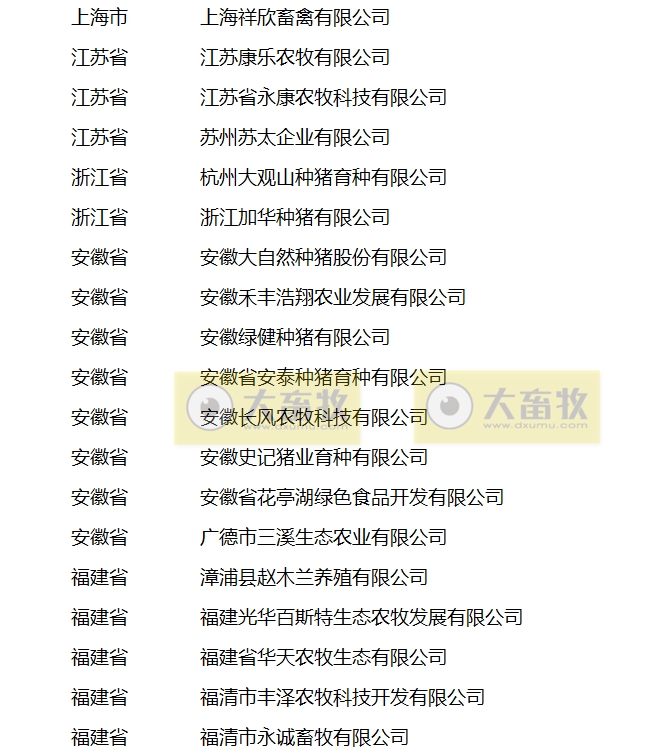 | 上海市 | 上海祥欣畜禽有限公司 |
|---|---|
| 江苏省 | 江苏康乐农牧有限公司 |
| 江苏省 | 江苏省永康农牧科技有限公司 |
| 江苏省 | 苏州苏太企业有限公司 |
| 浙江省 | 杭州大观山种猪育种有限公司 |
| 浙江省 | 浙江加华种猪有限公司 |
| 安徽省 | 安徽大自然种猪股份有限公司 |
| 安徽省 | 安徽禾丰浩翔农业发展有限公司 |
| 安徽省 | 安徽绿健种猪有限公司 |
| 安徽省 | 安徽省安泰种猪育种有限公司 |
| 安徽省 | 安徽长风农牧科技有限公司 |
| 安徽省 | 安徽史记猪业育种有限公司 |
| 安徽省 | 安徽省花亭湖绿色食品开发有限公司 |
| 安徽省 | 广德市三溪生态农业有限公司 |
| 福建省 | 漳浦县赵木兰养殖有限公司 |
| 福建省 | 福建光华百斯特生态农牧发展有限公司 |
| 福建省 | 福建省华天农牧生态有限公司 |
| 福建省 | 福清市丰泽农牧科技开发有限公司 |
| 福建省 | 福清市永诚畜牧有限公司 |

大畜牧 www.dxumu.com 大畜牧 www.dxumu.com